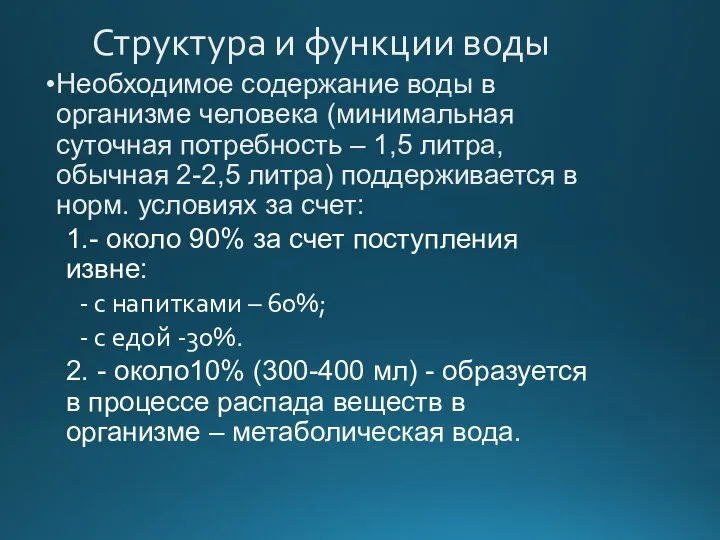 Структура и функции воды

•Необходимое содержание воды в организме человека (минимальная суточная потребность – 1,5 литра, обычная 2-2,5 литра) поддерживается в норм. условиях за счет:

1.- около 90% за счет поступления извне:

- с напитками – 60%;

- с едой -30%.

2. - около10% (300-400 мл) - образуется в процессе распада веществ в организме – метаболическая вода.